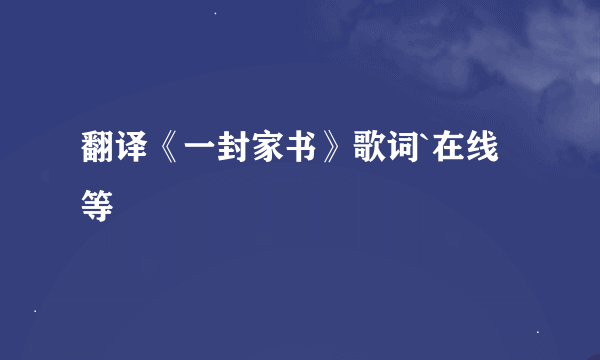 翻译《一封家书》歌词`在线等